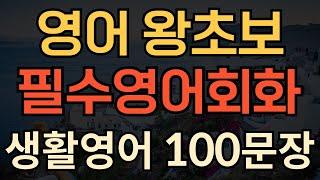 영어 왕초보
필수영어회화
생활영어 100문장